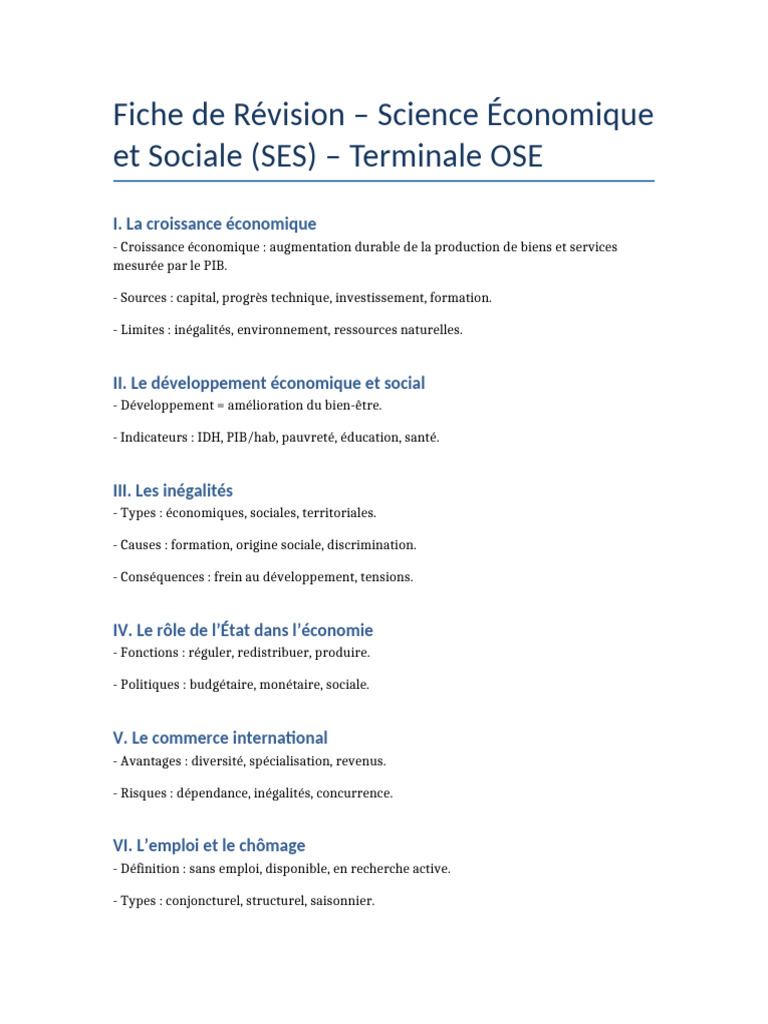 Fiche de Révision – Science Économique et Sociale (SES) – Terminale OSE

I. La croissance économique
- Croissance économique : augmentation durable de la production de biens et services mesurée par le PIB.

- Sources : capital, progrès technique, investissement, formation.

- Limites : inégalités, environnement, ressources naturelles.

II. Le développement économique et social
- Développement = amélioration du bien-être.

- Indicateurs : IDH, PIB/hab, pauvreté, éducation, santé.

III. Les inégalités
- Types : économiques, sociales, territoriales.

- Causes : formation, origine sociale, discrimination.

- Conséquences : frein au développement, tensions.

IV. Le rôle de l'État dans l'économie
- Fonctions : réguler, redistribuer, produire.

- Politiques : budgétaire, monétaire, sociale.

V. Le commerce international
- Avantages : diversité, spécialisation, revenus.

- Risques : dépendance, inégalités, concurrence.

VI. L'emploi et le chômage
- Définition : sans emploi, disponible, en recherche active.

- Types : conjoncturel, structurel, saisonnier.